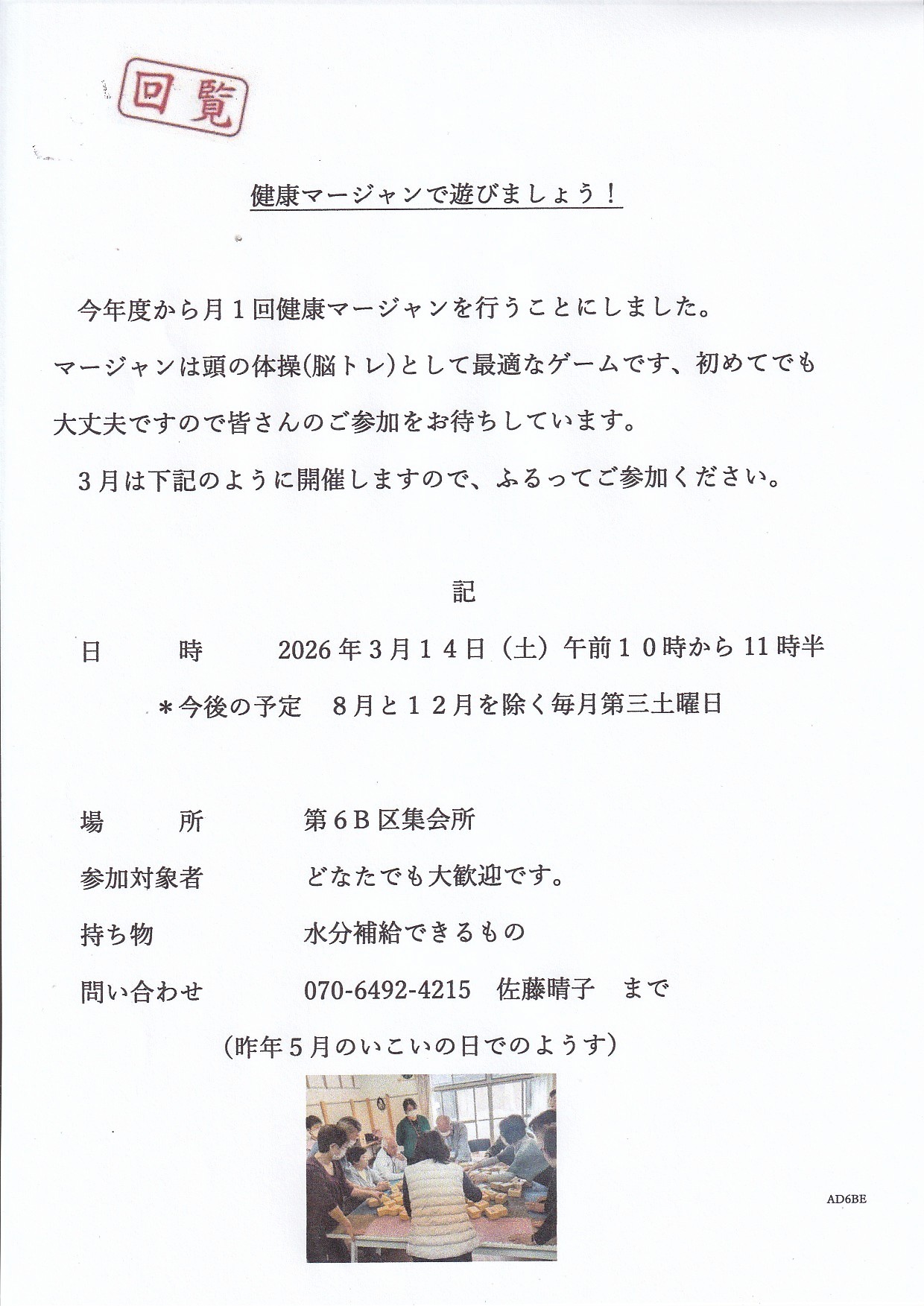 回覧

健康マージャンで遊びましょう！

今年度から月１回健康マージャンを行うことにしました。マージャンは頭の体操(脳トレ)として最適なゲームです、初めてでも大丈夫ですので皆さんのご参加をお待ちしています。

３月は下記のように開催しますので、ふるってご参加ください。

記

日　時　2026年3月１４日（土）午前１０時から11時半

＊今後の予定　8月と１２月を除く毎月第三土曜日

場　所　第６Ｂ区集会所

参加対象者　どなたでも大歓迎です。

持ち物　水分補給できるもの

問い合わせ　070-6492-4215　佐藤晴子　まで

（昨年５月のいこいの日でのようす）

AD6BE